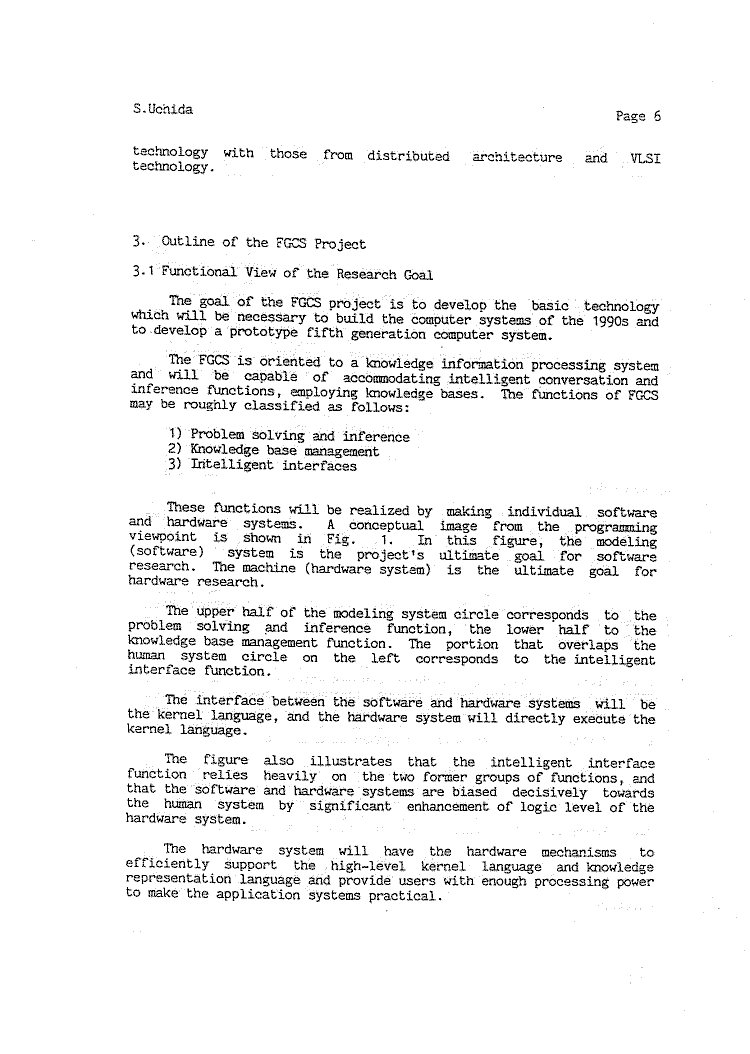 S.Uchida

Page 6

technology with those from distributed architecture and VLSI technology.

3. Outline of the FGCS Project

3.1 Functional View of the Research Goal

The goal of the FGCS project is to develop the basic technology which will be necessary to build the computer systems of the 1990s and to develop a prototype fifth generation computer system.

The FGCS is oriented to a knowledge information processing system and will be capable of accommodating intelligent conversation and inference functions, employing knowledge bases. The functions of FGCS may be roughly classified as follows:

1) Problem solving and inference
2) Knowledge base management
3) Intelligent interfaces

These functions will be realized by making individual software and hardware systems. A conceptual image from the programming viewpoint is shown in Fig. 1. In this figure, the modeling (software) system is the project's ultimate goal for software research. The machine (hardware system) is the ultimate goal for hardware research.

The upper half of the modeling system circle corresponds to the problem solving and inference function, the lower half to the knowledge base management function. The portion that overlaps the human system circle on the left corresponds to the intelligent interface function.

The interface between the software and hardware systems will be the kernel language, and the hardware system will directly execute the kernel language.

The figure also illustrates that the intelligent interface function relies heavily on the two former groups of functions, and that the software and hardware systems are biased decisively towards the human system by significant enhancement of logic level of the hardware system.

The hardware system will have the hardware mechanisms to efficiently support the high-level kernel language and knowledge representation language and provide users with enough processing power to make the application systems practical.